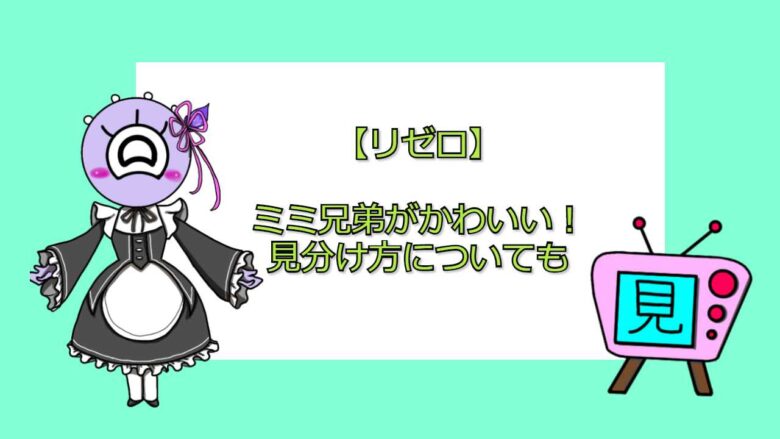 【リゼロ】

ミミ兄弟がかわいい！
見分け方についても

見